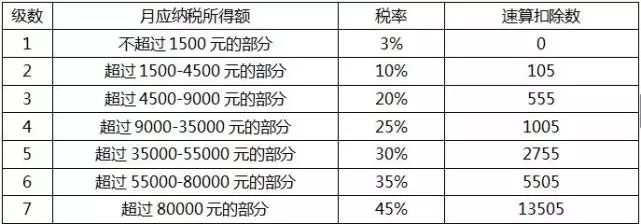 | 级数 | 月应纳税所得额 | 税率 | 速算扣除数 |
|---|---|---|---|
| 1 | 不超过 1500 元的部分 | 3% | 0 |
| 2 | 超过 1500-4500 元的部分 | 10% | 105 |
| 3 | 超过 4500-9000 元的部分 | 20% | 555 |
| 4 | 超过 9000-35000 元的部分 | 25% | 1005 |
| 5 | 超过 35000-55000 元的部分 | 30% | 2755 |
| 6 | 超过 55000-80000 元的部分 | 35% | 5505 |
| 7 | 超过 80000 元的部分 | 45% | 13505 |